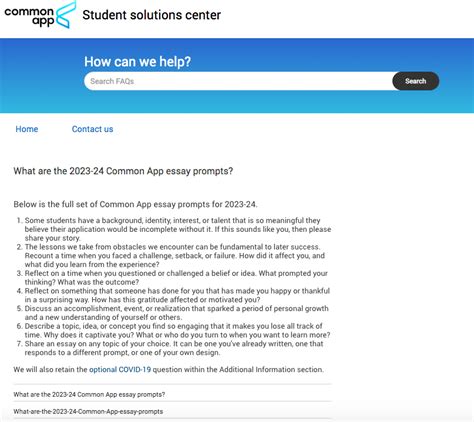 common app Student solutions center

How can we help?

Search FAQs

Search

Home

Contact us

What are the 2023-24 Common App essay prompts?

Below is the full set of Common App essay prompts for 2023-24.

1. Some students have a background, identity, interest, or talent that is so meaningful they believe their application would be incomplete without it. If this sounds like you, then please share your story.
2. The lessons we take from obstacles we encounter can be fundamental to later success. Recount a time when you faced a challenge, setback, or failure. How did it affect you, and what did you learn from the experience?
3. Reflect on a time when you questioned or challenged a belief or idea. What prompted your thinking? What was the outcome?
4. Reflect on something that someone has done for you that has made you happy or thankful in a surprising way. How has this gratitude affected or motivated you?
5. Discuss an accomplishment, event, or realization that sparked a period of personal growth and a new understanding of yourself or others.
6. Describe a topic, idea, or concept you find so engaging that it makes you lose all track of time. Why does it captivate you? What or who do you turn to when you want to learn more?
7. Share an essay on any topic of your choice. It can be one you've already written, one that responds to a different prompt, or one of your own design.

We will also retain the optional COVID-19 question within the Additional Information section.

What are the 2023-24 Common App essay prompts?

What-are-the-2023-24-Common-App-essay-prompts